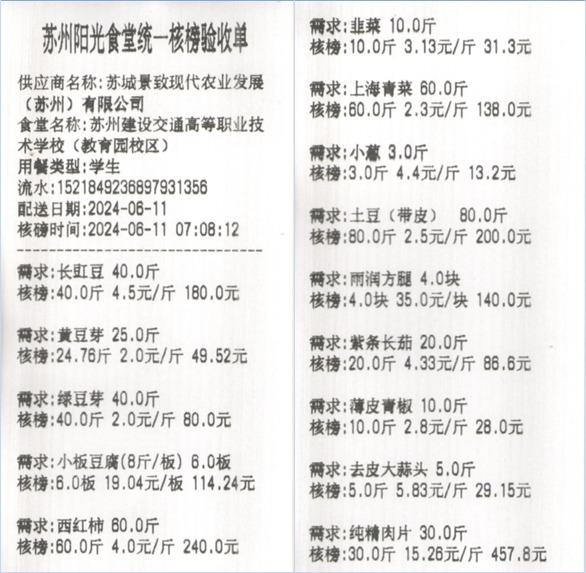 苏州阳光食堂统一核榜验收单

供应商名称:苏城景致现代农业发展（苏州）有限公司
食堂名称:苏州建设交通高等职业技术学校（教育园校区）
用餐类型:学生
流水:1521849236897931356
配送日期:2024-06-11
核磅时间:2024-06-11 07:08:12
--------------------------------

需求:长豇豆 40.0斤
核榜:40.0斤 4.5元/斤 180.0元

需求:黄豆芽 25.0斤
核榜:24.76斤 2.0元/斤 49.52元

需求:绿豆芽 40.0斤
核榜:40.0斤 2.0元/斤 80.0元

需求:小板豆腐(8斤/板) 6.0板
核榜:6.0板 19.04元/板 114.24元

需求:西红柿 60.0斤
核榜:60.0斤 4.0元/斤 240.0元

需求:韭菜 10.0斤
核榜:10.0斤 3.13元/斤 31.3元

需求:上海青菜 60.0斤
核榜:60.0斤 2.3元/斤 138.0元

需求:小葱 3.0斤
核榜:3.0斤 4.4元/斤 13.2元

需求:土豆（带皮） 80.0斤
核榜:80.0斤 2.5元/斤 200.0元

需求:雨润方腿 4.0块
核榜:4.0块 35.0元/块 140.0元

需求:紫条长茄 20.0斤
核榜:20.0斤 4.33元/斤 86.6元

需求:薄皮青椒 10.0斤
核榜:10.0斤 2.8元/斤 28.0元

需求:去皮大蒜头 5.0斤
核榜:5.0斤 5.83元/斤 29.15元

需求:纯精肉片 30.0斤
核榜:30.0斤 15.26元/斤 457.8元